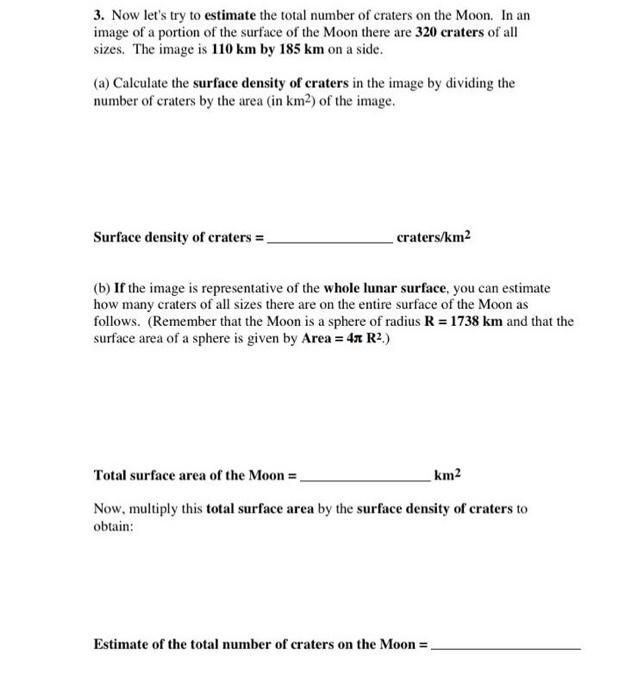 3. Now let's try to estimate the total number of craters on the Moon. In an image of a portion of the surface of the Moon there are 320 craters of all sizes. The image is 110 km by 185 km on a side.

(a) Calculate the surface density of craters in the image by dividing the number of craters by the area (in $km^2$) of the image.

Surface density of craters = ________________ craters/$km^2$

(b) If the image is representative of the whole lunar surface, you can estimate how many craters of all sizes there are on the entire surface of the Moon as follows. (Remember that the Moon is a sphere of radius R = 1738 km and that the surface area of a sphere is given by Area = $4\pi R^2$.)

Total surface area of the Moon = ________________ $km^2$

Now, multiply this total surface area by the surface density of craters to obtain:

Estimate of the total number of craters on the Moon = ________________